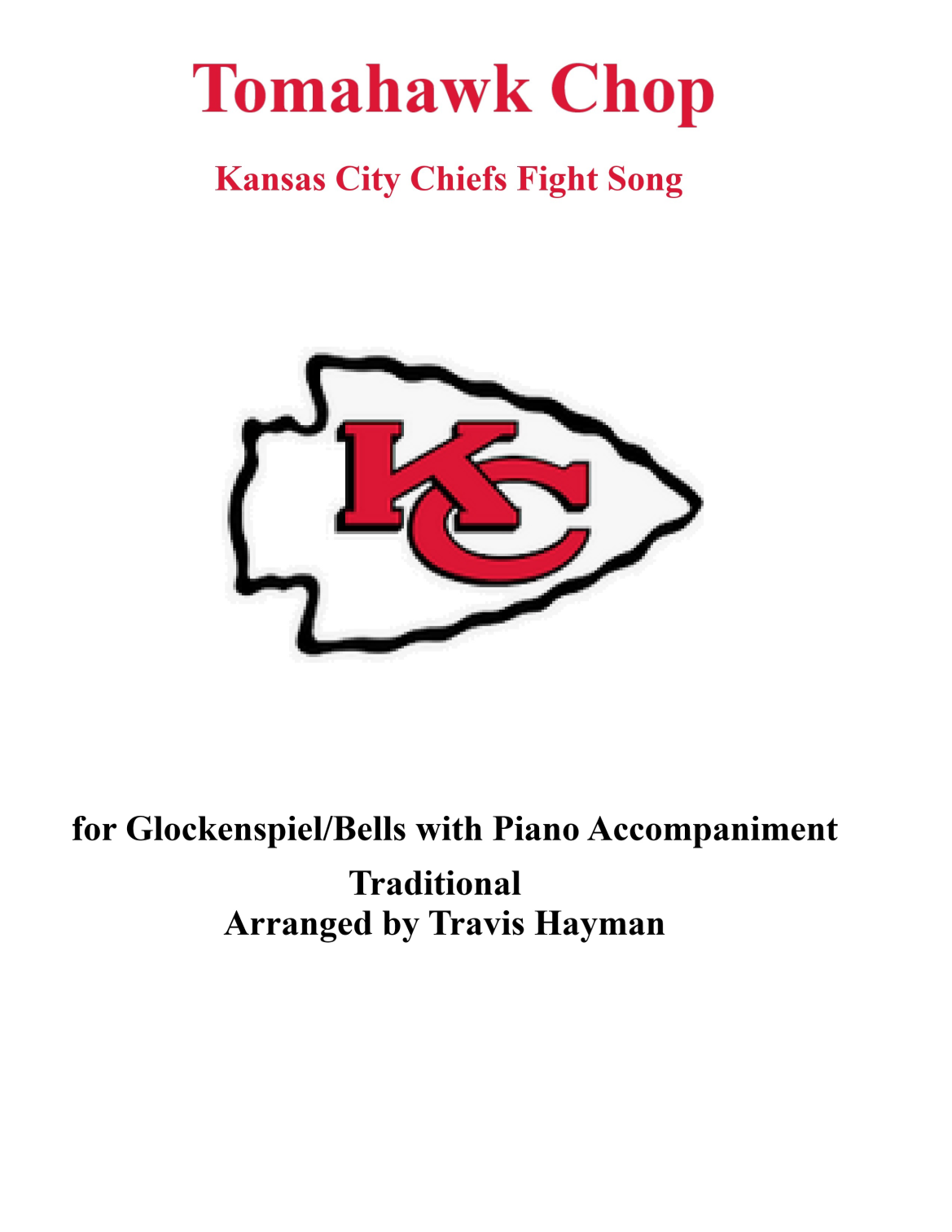 Tomahawk Chop

Kansas City Chiefs Fight Song

KC

for Glockenspiel/Bells with Piano Accompaniment

Traditional
Arranged by Travis Hayman